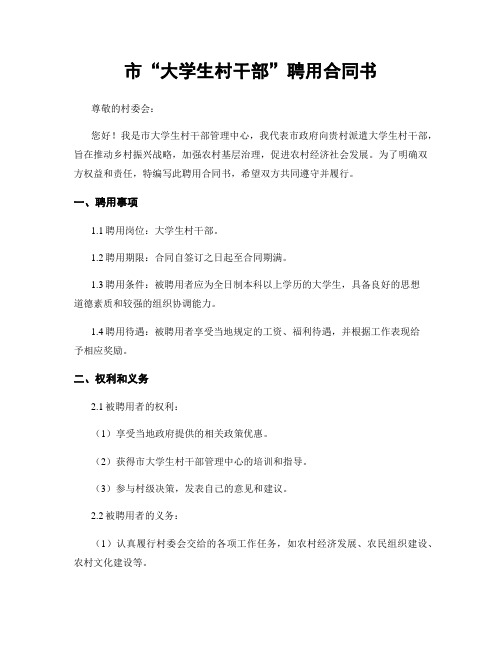 市“大学生村干部”聘用合同书

尊敬的村委会：

您好！我是市大学生村干部管理中心，我代表市政府向贵村派遣大学生村干部，旨在推动乡村振兴战略，加强农村基层治理，促进农村经济社会发展。为了明确双方权益和责任，特编写此聘用合同书，希望双方共同遵守并履行。

一、聘用事项

1.1 聘用岗位：大学生村干部。

1.2 聘用期限：合同自签订之日起至合同期满。

1.3 聘用条件：被聘用者应为全日制本科以上学历的大学生，具备良好的思想道德素质和较强的组织协调能力。

1.4 聘用待遇：被聘用者享受当地规定的工资、福利待遇，并根据工作表现给予相应奖励。

二、权利和义务

2.1 被聘用者的权利：

（1）享受当地政府提供的相关政策优惠。

（2）获得市大学生村干部管理中心的培训和指导。

（3）参与村级决策，发表自己的意见和建议。

2.2 被聘用者的义务：

（1）认真履行村委会交给的各项工作任务，如农村经济发展、农民组织建设、农村文化建设等。